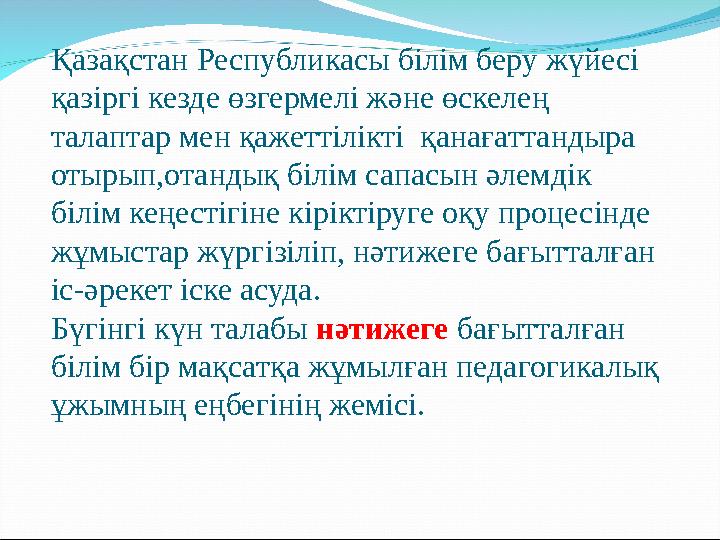 Қазақстан Республикасы білім беру жүйесі қазіргі кезде өзгермелі және өскелең талаптар мен қажеттілікті  қанағаттандыра отырып,отандық білім сапасын әлемдік білім кеңестігіне кіріктіруге оқу процесінде жұмыстар жүргізіліп, нәтижеге бағытталған іс-әрекет іске асуда.
Бүгінгі күн талабы нәтижеге бағытталған білім бір мақсатқа жұмылған педагогикалық ұжымның еңбегінің жемісі.